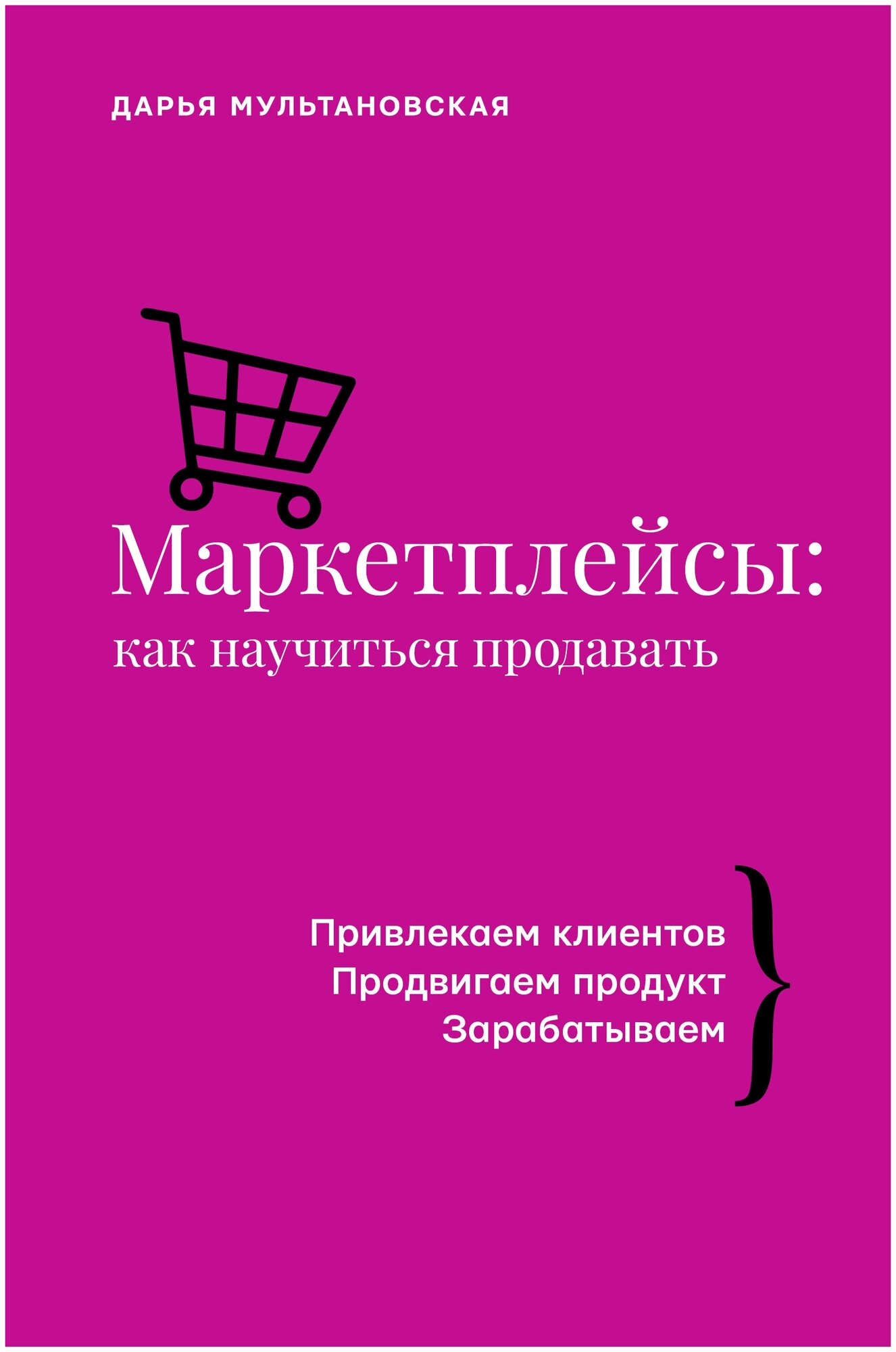 ДАРЬЯ МУЛЬТАНОВСКАЯ

Маркетплейсы:
как научиться продавать

Привлекаем клиентов
Продвигаем продукт
Зарабатываем